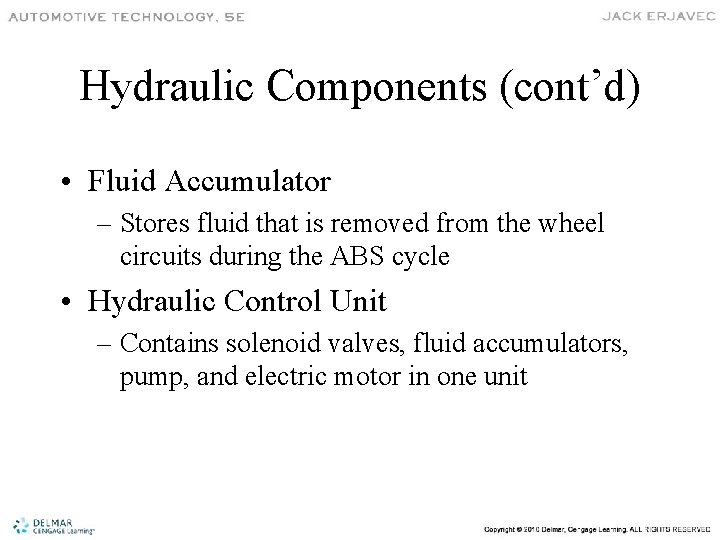 AUTOMOTIVE TECHNOLOGY, 5E

JACK ERJAVEC

Hydraulic Components (cont’d)

• Fluid Accumulator
– Stores fluid that is removed from the wheel circuits during the ABS cycle

• Hydraulic Control Unit
– Contains solenoid valves, fluid accumulators, pump, and electric motor in one unit

DELMAR CENGAGE Learning

Copyright © 2010 Delmar, Cengage Learning. ALL RIGHTS RESERVED